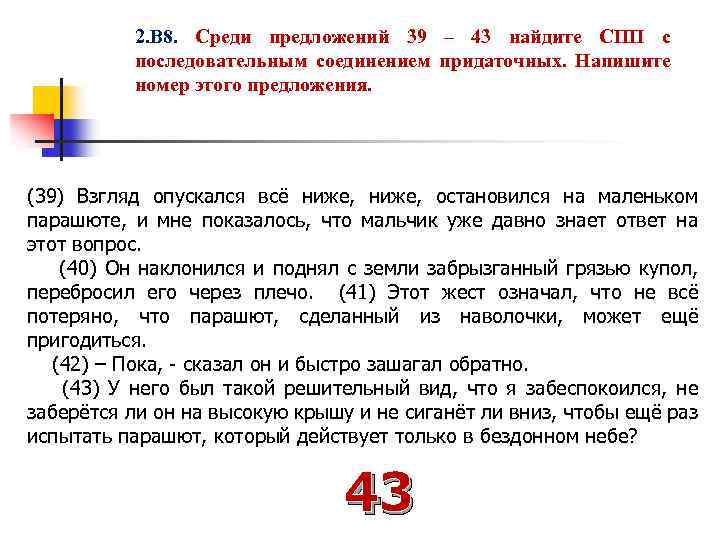 2.В8. Среди предложений 39 – 43 найдите СПП с последовательным соединением придаточных. Напишите номер этого предложения.

(39) Взгляд опускался всё ниже, ниже, остановился на маленьком парашюте, и мне показалось, что мальчик уже давно знает ответ на этот вопрос.

(40) Он наклонился и поднял с земли забрызганный грязью купол, перебросил его через плечо. (41) Этот жест означал, что не всё потеряно, что парашют, сделанный из наволочки, может ещё пригодиться.

(42) – Пока, - сказал он и быстро зашагал обратно.

(43) У него был такой решительный вид, что я забеспокоился, не заберётся ли он на высокую крышу и не сиганёт ли вниз, чтобы ещё раз испытать парашют, который действует только в бездонном небе?

43